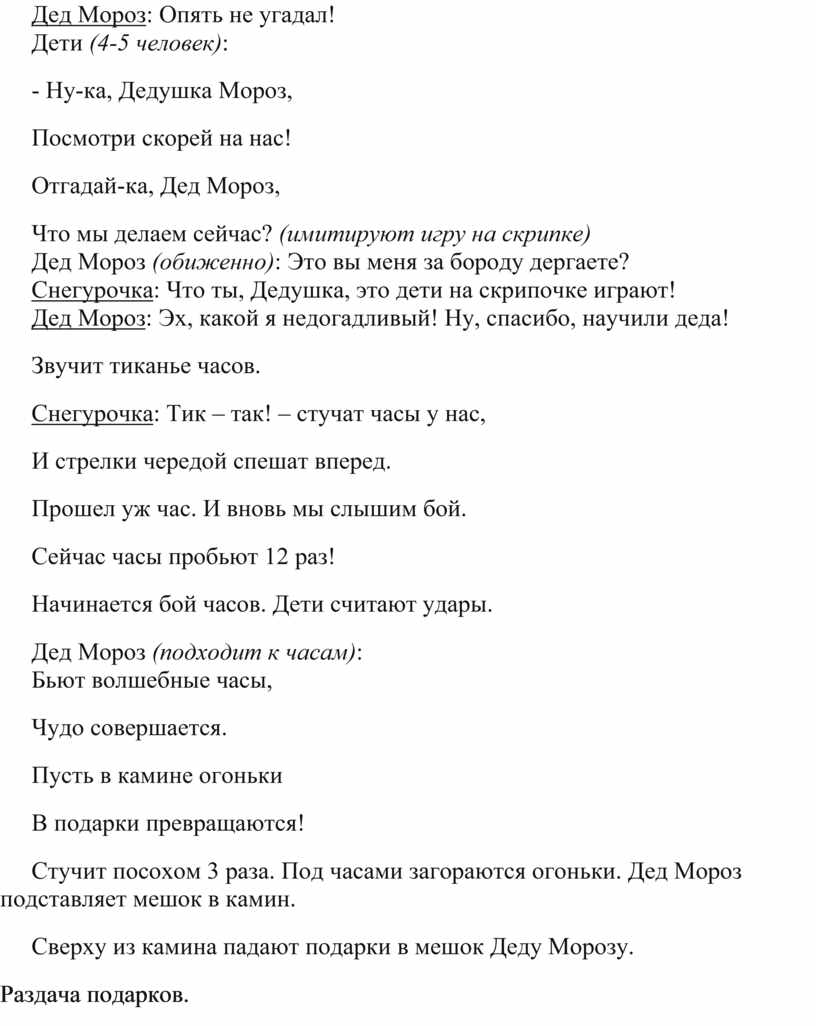 Дед Мороз: Опять не угадал!
Дети (4-5 человек):

- Ну-ка, Дедушка Мороз,

Посмотри скорей на нас!

Отгадай-ка, Дед Мороз,

Что мы делаем сейчас? (имитируют игру на скрипке)
Дед Мороз (обиженно): Это вы меня за бороду дергаете?
Снегурочка: Что ты, Дедушка, это дети на скрипочке играют!
Дед Мороз: Эх, какой я недогадливый! Ну, спасибо, научили деда!

Звучит тиканье часов.

Снегурочка: Тик – так! – стучат часы у нас,

И стрелки чередой спешат вперед.

Прошел уж час. И вновь мы слышим бой.

Сейчас часы пробьют 12 раз!

Начинается бой часов. Дети считают удары.

Дед Мороз (подходит к часам):
Бьют волшебные часы,

Чудо совершается.

Пусть в камине огоньки

В подарки превращаются!

Стучит посохом 3 раза. Под часами загораются огоньки. Дед Мороз подставляет мешок в камин.

Сверху из камина падают подарки в мешок Деду Морозу.

Раздача подарков.